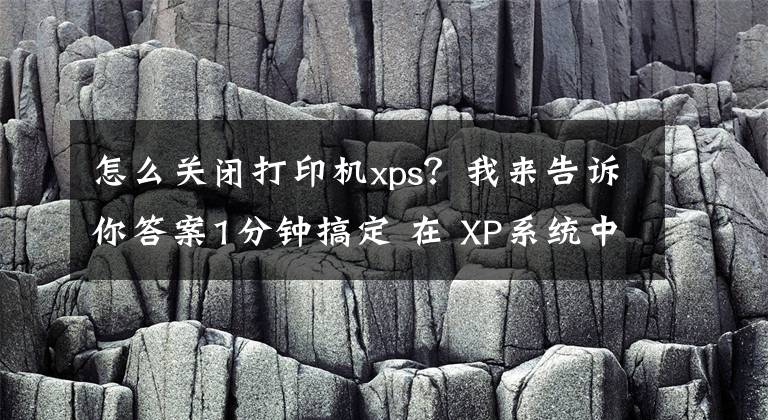 怎么关闭打印机xps？我来告诉你答案1分钟搞定 在 XP系统中